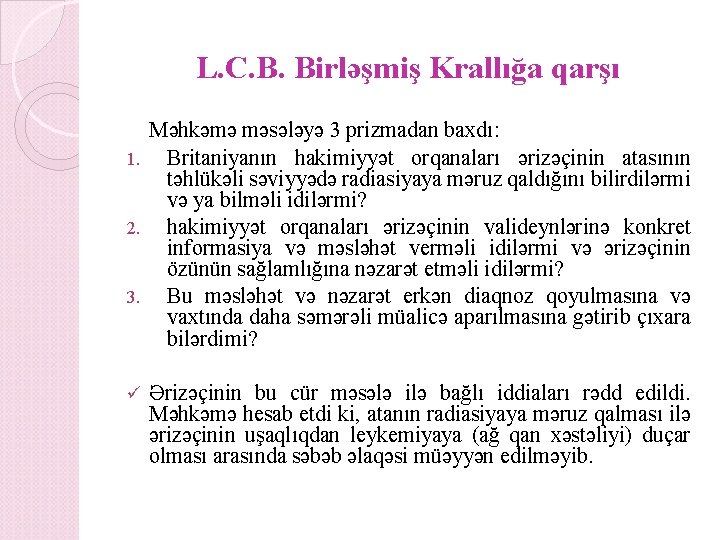 L.C.B. Birləşmiş Krallığa qarşı

Məhkəmə məsələyə 3 prizmadan baxdı:

1. Britaniyanın hakimiyyət orqanaları ərizəçinin atasının təhlükəli səviyyədə radiasiyaya məruz qaldığını bilirdilərmi və ya bilməli idilərmi?
2. hakimiyyət orqanaları ərizəçinin valideynlərinə konkret informasiya və məsləhət verməli idilərmi və ərizəçinin özünün sağlamlığına nəzarət etməli idilərmi?
3. Bu məsləhət və nəzarət erkən diaqnoz qoyulmasına və vaxtında daha səmərəli müalicə aparılmasına gətirib çıxara bilərdimi?

✓ Ərizəçinin bu cür məsələ ilə bağlı iddiaları rədd edildi. Məhkəmə hesab etdi ki, atanın radiasiyaya məruz qalması ilə ərizəçinin uşaqlıqdan leykemiyaya (ağ qan xəstəliyi) duçar olması arasında səbəb əlaqəsi müəyyən edilməyib.